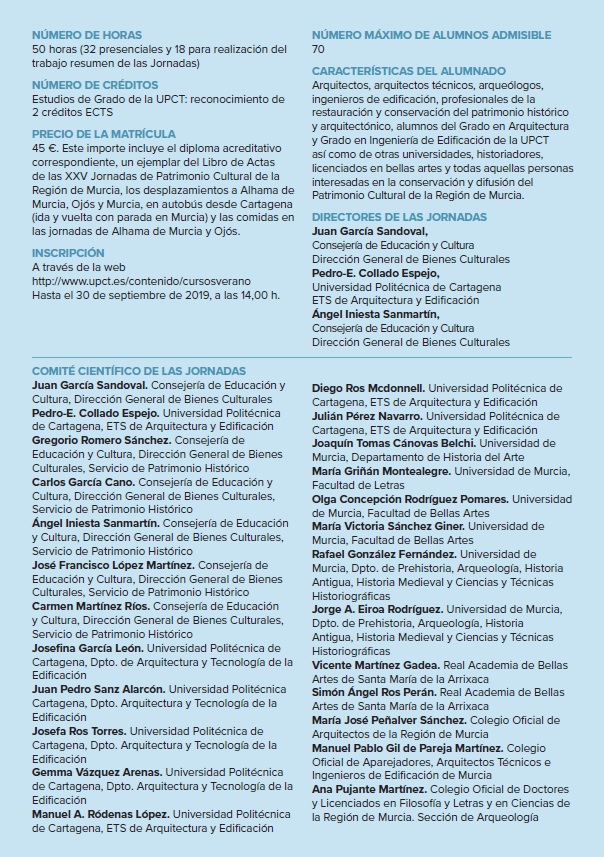 NÚMERO DE HORAS
50 horas (32 presenciales y 18 para realización del trabajo resumen de las Jornadas)

NÚMERO DE CRÉDITOS
Estudios de Grado de la UPCT: reconocimiento de 2 créditos ECTS

PRECIO DE LA MATRÍCULA
45 €. Este importe incluye el diploma acreditativo correspondiente, un ejemplar del Libro de Actas de las XXV Jornadas de Patrimonio Cultural de la Región de Murcia, los desplazamientos a Alhama de Murcia, Ojós y Murcia, en autobús desde Cartagena (ida y vuelta con parada en Murcia) y las comidas en las jornadas de Alhama de Murcia y Ojós.

INSCRIPCIÓN
A través de la web
http://www.upct.es/contenido/cursosverano
Hasta el 30 de septiembre de 2019, a las 14,00 h.

NÚMERO MÁXIMO DE ALUMNOS ADMISIBLE
70

CARACTERÍSTICAS DEL ALUMNADO
Arquitectos, arquitectos técnicos, arqueólogos, ingenieros de edificación, profesionales de la restauración y conservación del patrimonio histórico y arquitectónico, alumnos del Grado en Arquitectura y Grado en Ingeniería de Edificación de la UPCT así como de otras universidades, historiadores, licenciados en bellas artes y todas aquellas personas interesadas en la conservación y difusión del Patrimonio Cultural de la Región de Murcia.

DIRECTORES DE LAS JORNADAS
Juan García Sandoval,
Consejería de Educación y Cultura
Dirección General de Bienes Culturales
Pedro-E. Collado Espejo,
Universidad Politécnica de Cartagena
ETS de Arquitectura y Edificación
Ángel Iniesta Sanmartín,
Consejería de Educación y Cultura
Dirección General de Bienes Culturales

COMITÉ CIENTÍFICO DE LAS JORNADAS
Juan García Sandoval. Consejería de Educación y Cultura, Dirección General de Bienes Culturales
Pedro-E. Collado Espejo. Universidad Politécnica de Cartagena, ETS de Arquitectura y Edificación
Gregorio Romero Sánchez. Consejería de Educación y Cultura, Dirección General de Bienes Culturales, Servicio de Patrimonio Histórico
Carlos García Cano. Consejería de Educación y Cultura, Dirección General de Bienes Culturales, Servicio de Patrimonio Histórico
Ángel Iniesta Sanmartín. Consejería de Educación y Cultura, Dirección General de Bienes Culturales, Servicio de Patrimonio Histórico
José Francisco López Martínez. Consejería de Educación y Cultura, Dirección General de Bienes Culturales, Servicio de Patrimonio Histórico
Carmen Martínez Ríos. Consejería de Educación y Cultura, Dirección General de Bienes Culturales, Servicio de Patrimonio Histórico
Josefina García León. Universidad Politécnica de Cartagena, Dpto. de Arquitectura y Tecnología de la Edificación
Juan Pedro Sanz Alarcón. Universidad Politécnica Cartagena, Dpto. Arquitectura y Tecnología de la Edificación
Josefa Ros Torres. Universidad Politécnica de Cartagena, Dpto. Arquitectura y Tecnología de la Edificación
Gemma Vázquez Arenas. Universidad Politécnica de Cartagena, Dpto. Arquitectura y Tecnología de la Edificación
Manuel A. Ródenas López. Universidad Politécnica de Cartagena, ETS de Arquitectura y Edificación
Diego Ros Mcdonnell. Universidad Politécnica de Cartagena, ETS de Arquitectura y Edificación
Julián Pérez Navarro. Universidad Politécnica de Cartagena, ETS de Arquitectura y Edificación
Joaquín Tomas Cánovas Belchi. Universidad de Murcia, Departamento de Historia del Arte
María Griñán Montealegre. Universidad de Murcia, Facultad de Letras
Olga Concepción Rodríguez Pomares. Universidad de Murcia, Facultad de Bellas Artes
María Victoria Sánchez Giner. Universidad de Murcia, Facultad de Bellas Artes
Rafael González Fernández. Universidad de Murcia, Dpto. de Prehistoria, Arqueología, Historia Antigua, Historia Medieval y Ciencias y Técnicas Historiográficas
Jorge A. Eiroa Rodríguez. Universidad de Murcia, Dpto. de Prehistoria, Arqueología, Historia Antigua, Historia Medieval y Ciencias y Técnicas Historiográficas
Vicente Martínez Gadea. Real Academia de Bellas Artes de Santa María de la Arrixaca
Simón Ángel Ros Perán. Real Academia de Bellas Artes de Santa María de la Arrixaca
María José Peñalver Sánchez. Colegio Oficial de Arquitectos de la Región de Murcia
Manuel Pablo Gil de Pareja Martínez. Colegio Oficial de Aparejadores, Arquitectos Técnicos e Ingenieros de Edificación de Murcia
Ana Pujante Martínez. Colegio Oficial de Doctores y Licenciados en Filosofía y Letras y en Ciencias de la Región de Murcia. Sección de Arqueología